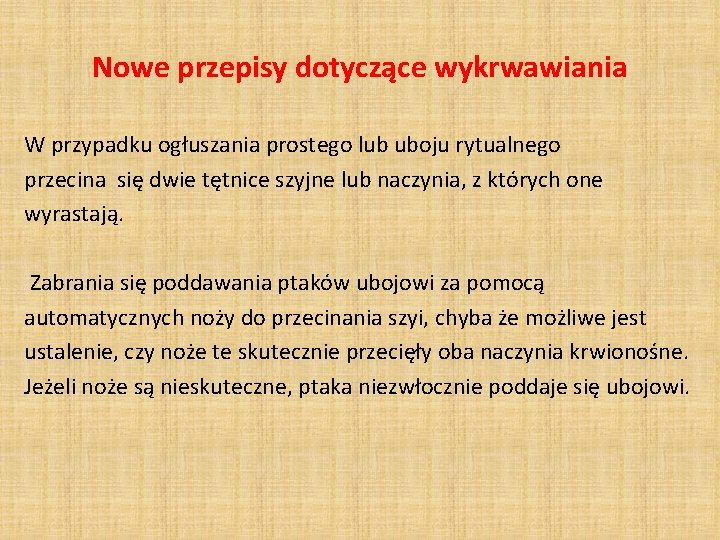 Nowe przepisy dotyczące wykrwawiania

W przypadku ogłuszania prostego lub uboju rytualnego przecina się dwie tętnice szyjne lub naczynia, z których one wyrastają.

Zabrania się poddawania ptaków ubojowi za pomocą automatycznych noży do przecinania szyi, chyba że możliwe jest ustalenie, czy noże te skutecznie przecięły oba naczynia krwionośne. Jeżeli noże są nieskuteczne, ptaka niezwłocznie poddaje się ubojowi.